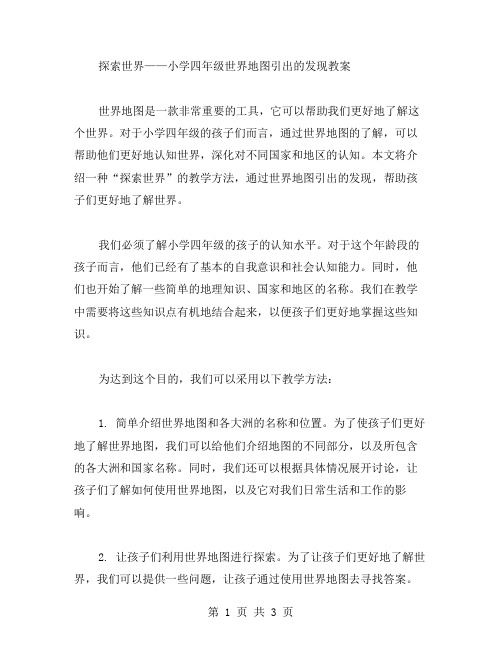 探索世界——小学四年级世界地图引出的发现教案

世界地图是一款非常重要的工具，它可以帮助我们更好地了解这个世界。对于小学四年级的孩子们而言，通过世界地图的了解，可以帮助他们更好地认知世界，深化对不同国家和地区的认知。本文将介绍一种“探索世界”的教学方法，通过世界地图引出的发现，帮助孩子们更好地了解世界。

我们必须了解小学四年级的孩子的认知水平。对于这个年龄段的孩子而言，他们已经有了基本的自我意识和社会认知能力。同时，他们也开始了解一些简单的地理知识、国家和地区的名称。我们在教学中需要将这些知识点有机地结合起来，以便孩子们更好地掌握这些知识。

为达到这个目的，我们可以采用以下教学方法：

1. 简单介绍世界地图和各大洲的名称和位置。为了使孩子们更好地了解世界地图，我们可以给他们介绍地图的不同部分，以及所包含的各大洲和国家名称。同时，我们还可以根据具体情况展开讨论，让孩子们了解如何使用世界地图，以及它对我们日常生活和工作的影响。

2. 让孩子们利用世界地图进行探索。为了让孩子们更好地了解世界，我们可以提供一些问题，让孩子通过使用世界地图去寻找答案。

第 1 页 共 3 页